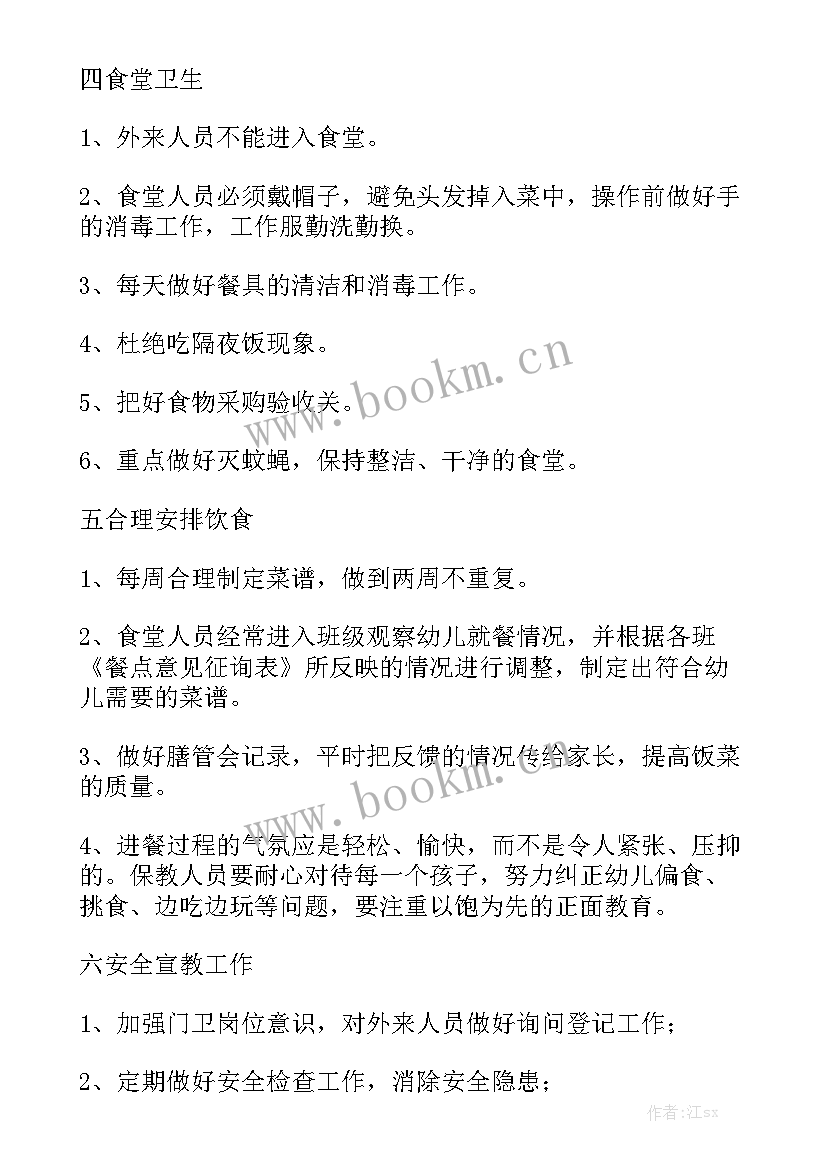 四食堂卫生

1、外来人员不能进入食堂。

2、食堂人员必须戴帽子，避免头发掉入菜中，操作前做好手的消毒工作，工作服勤洗勤换。

3、每天做好餐具的清洁和消毒工作。

4、杜绝吃隔夜饭现象。

5、把好食物采购验收关。

6、重点做好灭蚊蝇，保持整洁、干净的食堂。

五合理安排饮食

1、每周合理制定菜谱，做到两周不重复。

2、食堂人员经常进入班级观察幼儿就餐情况，并根据各班《餐点意见征询表》所反映的情况进行调整，制定出符合幼儿需要的菜谱。

3、做好膳管会记录，平时把反馈的情况传给家长，提高饭菜的质量。

4、进餐过程的气氛应是轻松、愉快，而不是令人紧张、压抑的。保教人员要耐心对待每一个孩子，努力纠正幼儿偏食、挑食、边吃边玩等问题，要注重以饱为先的正面教育。

六安全宣教工作

1、加强门卫岗位意识，对外来人员做好询问登记工作；

2、定期做好安全检查工作，消除安全隐患；

www.bookm.cn

www.bookm.cn

作者:江sx